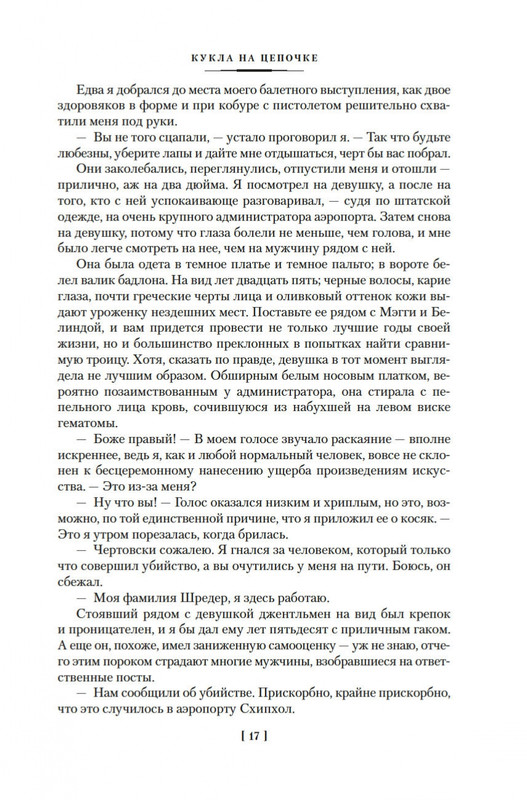 КУКЛА НА ЦЕПОЧКЕ

Едва я добрался до места моего балетного выступления, как двое здоровяков в форме и при кобуре с пистолетом решительно схватили меня под руки.

— Вы не того сцапали, — устало проговорил я. — Так что будьте любезны, уберите лапы и дайте мне отдышаться, черт бы вас побрал.

Они заколебались, переглянулись, отпустили меня и отошли — прилично, аж на два дюйма. Я посмотрел на девушку, а после на того, кто с ней успокаивающе разговаривал, — судя по штатской одежде, на очень крупного администратора аэропорта. Затем снова на девушку, потому что глаза болели не меньше, чем голова, и мне было легче смотреть на нее, чем на мужчину рядом с ней.

Она была одета в темное платье и темное пальто; в вороте белел валик бадлона. На вид лет двадцать пять; черные волосы, карие глаза, почти греческие черты лица и оливковый оттенок кожи выдают уроженку нездешних мест. Поставьте ее рядом с Мэгги и Белиндой, и вам придется провести не только лучшие годы своей жизни, но и большинство преклонных в попытках найти сравнимую троицу. Хотя, сказать по правде, девушка в тот момент выглядела не лучшим образом. Обширным белым носовым платком, вероятно позаимствованным у администратора, она стирала с пепельного лица кровь, сочившуюся из набухшей на левом виске гематомы.

— Боже правый! — В моем голосе звучало раскаяние — вполне искреннее, ведь я, как и любой нормальный человек, вовсе не склонен к бесцеремонному нанесению ущерба произведениям искусства. — Это из-за меня?

— Ну что вы! — Голос оказался низким и хриплым, но это, возможно, по той единственной причине, что я приложил ее о косяк. — Это я утром порезалась, когда брилась.

— Чертовски сожалею. Я гнался за человеком, который только что совершил убийство, а вы очутились у меня на пути. Боюсь, он сбежал.

— Моя фамилия Шредер, я здесь работаю.

Стоявший рядом с девушкой джентльмен на вид был крепок и проницателен, и я бы дал ему лет пятьдесят с приличным гаком. А еще он, похоже, имел заниженную самооценку — уж не знаю, отчего этим пороком страдают многие мужчины, взобравшиеся на ответственные посты.

— Нам сообщили об убийстве. Прискорбно, крайне прискорбно, что это случилось в аэропорту Схипхол.

[ 17 ]